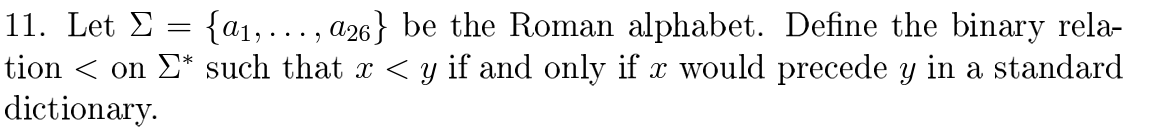 11. Let $\Sigma = \{a_1, \ldots, a_{26}\}$ be the Roman alphabet. Define the binary relation $<$ on $\Sigma^*$ such that $x < y$ if and only if $x$ would precede $y$ in a standard dictionary.